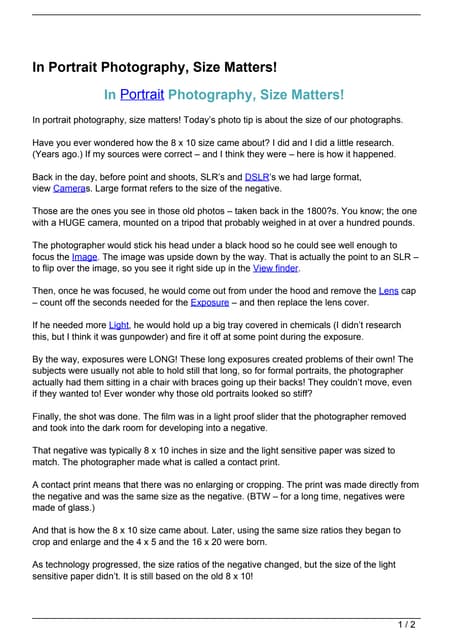 In Portrait Photography, Size Matters!

In Portrait Photography, Size Matters!

In portrait photography, size matters! Today's photo tip is about the size of our photographs.

Have you ever wondered how the 8 x 10 size came about? I did and I did a little research. (Years ago.) If my sources were correct – and I think they were – here is how it happened.

Back in the day, before point and shoots, SLR's and DSLR's we had large format, view Cameras. Large format refers to the size of the negative.

Those are the ones you see in those old photos – taken back in the 1800?s. You know; the one with a HUGE camera, mounted on a tripod that probably weighed in at over a hundred pounds.

The photographer would stick his head under a black hood so he could see well enough to focus the Image. The image was upside down by the way. That is actually the point to an SLR – to flip over the image, so you see it right side up in the View finder.

Then, once he was focused, he would come out from under the hood and remove the Lens cap – count off the seconds needed for the Exposure – and then replace the lens cover.

If he needed more Light, he would hold up a big tray covered in chemicals (I didn't research this, but I think it was gunpowder) and fire it off at some point during the exposure.

By the way, exposures were LONG! These long exposures created problems of their own! The subjects were usually not able to hold still that long, so for formal portraits, the photographer actually had them sitting in a chair with braces going up their backs! They couldn't move, even if they wanted to! Ever wonder why those old portraits looked so stiff?

Finally, the shot was done. The film was in a light proof slider that the photographer removed and took into the dark room for developing into a negative.

That negative was typically 8 x 10 inches in size and the light sensitive paper was sized to match. The photographer made what is called a contact print.

A contact print means that there was no enlarging or cropping. The print was made directly from the negative and was the same size as the negative. (BTW – for a long time, negatives were made of glass.)

And that is how the 8 x 10 size came about. Later, using the same size ratios they began to crop and enlarge and the 4 x 5 and the 16 x 20 were born.

As technology progressed, the size ratios of the negative changed, but the size of the light sensitive paper didn't. It is still based on the old 8 x 10!

1 / 2